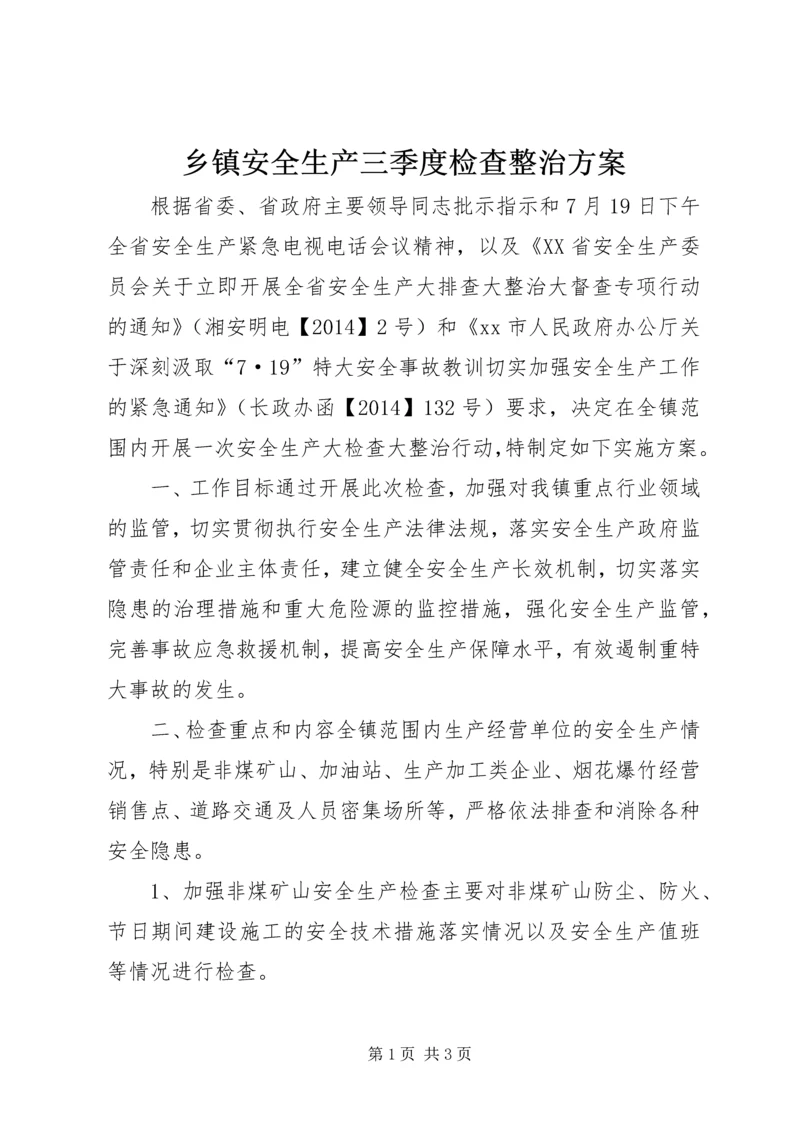 乡镇安全生产三季度检查整治方案

根据省委、省政府主要领导同志批示指示和7月19日下午全省安全生产紧急电视电话会议精神，以及《XX省安全生产委员会关于立即开展全省安全生产大排查大整治大督查专项行动的通知》（湘安明电【2014】2号）和《xx市人民政府办公厅关于深刻汲取“7·19”特大安全事故教训切实加强安全生产工作的紧急通知》（长政办函【2014】132号）要求，决定在全镇范围内开展一次安全生产大检查大整治行动,特制定如下实施方案。

一、工作目标通过开展此次检查，加强对我镇重点行业领域的监管，切实贯彻执行安全生产法律法规，落实安全生产政府监管责任和企业主体责任，建立健全安全生产长效机制，切实落实隐患的治理措施和重大危险源的监控措施，强化安全生产监管，完善事故应急救援机制，提高安全生产保障水平，有效遏制重特大事故的发生。

二、检查重点和内容全镇范围内生产经营单位的安全生产情况，特别是非煤矿山、加油站、生产加工类企业、烟花爆竹经营销售点、道路交通及人员密集场所等，严格依法排查和消除各种安全隐患。

1、加强非煤矿山安全生产检查主要对非煤矿山防尘、防火、节日期间建设施工的安全技术措施落实情况以及安全生产值班等情况进行检查。

第1页 共3页